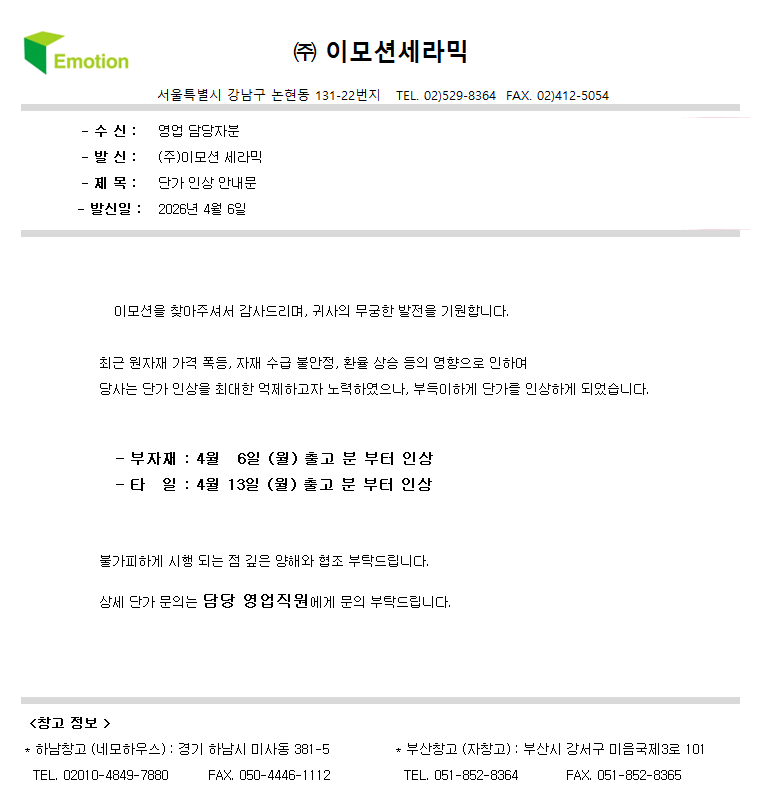 Emotion

㈜ 이모션세라믹

서울특별시 강남구 논현동 131-22번지 TEL. 02)529-8364 FAX. 02)412-5054

- 수 신 : 영업 담당자분
- 발 신 : (주)이모션 세라믹
- 제 목 : 단가 인상 안내문
- 발신일 : 2026년 4월 6일

이모션을 찾아주셔서 감사드리며, 귀사의 무궁한 발전을 기원합니다.

최근 원자재 가격 폭등, 자재 수급 불안정, 환율 상승 등의 영향으로 인하여 당사는 단가 인상을 최대한 억제하고자 노력하였으나, 부득이하게 단가를 인상하게 되었습니다.

- 부자재 : 4월 6일 (월) 출고 분 부터 인상
- 타 일 : 4월 13일 (월) 출고 분 부터 인상

불가피하게 시행 되는 점 깊은 양해와 협조 부탁드립니다.

상세 단가 문의는 담당 영업직원에게 문의 부탁드립니다.

<창고 정보 >
* 하남창고 (네모하우스) : 경기 하남시 미사동 381-5
TEL. 02010-4849-7880 FAX. 050-4446-1112

* 부산창고 (자창고) : 부산시 강서구 미음국제3로 101
TEL. 051-852-8364 FAX. 051-852-8365